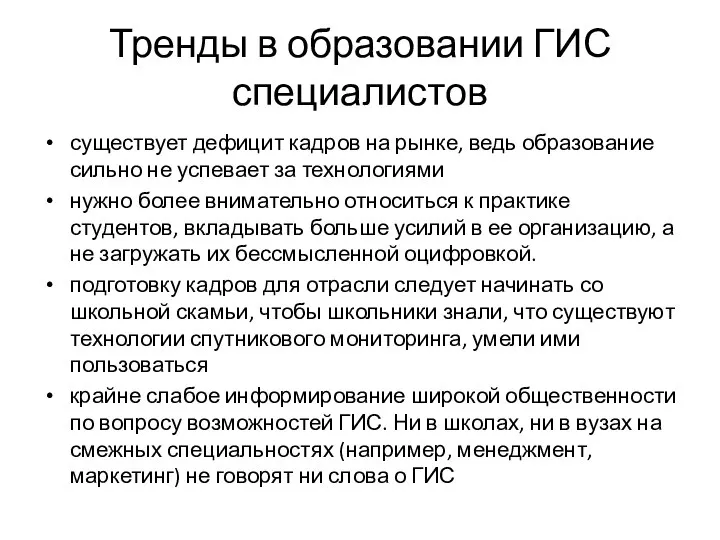 Тренды в образовании ГИС специалистов

• существует дефицит кадров на рынке, ведь образование сильно не успевает за технологиями
• нужно более внимательно относиться к практике студентов, вкладывать больше усилий в ее организацию, а не загружать их бессмысленной оцифровкой.
• подготовку кадров для отрасли следует начинать со школьной скамьи, чтобы школьники знали, что существуют технологии спутникового мониторинга, умели ими пользоваться
• крайне слабое информирование широкой общественности по вопросу возможностей ГИС. Ни в школах, ни в вузах на смежных специальностях (например, менеджмент, маркетинг) не говорят ни слова о ГИС